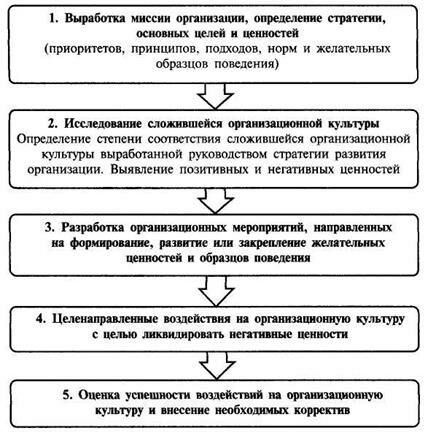 1. Выработка миссии организации, определение стратегии, основных целей и ценностей
(приоритетов, принципов, подходов, норм и желательных образцов поведения)

2. Исследование сложившейся организационной культуры
Определение степени соответствия сложившейся организационной культуры выработанной руководством стратегии развития организации. Выявление позитивных и негативных ценностей

3. Разработка организационных мероприятий, направленных на формирование, развитие или закрепление желательных ценностей и образцов поведения

4. Целенаправленные воздействия на организационную культуру с целью ликвидировать негативные ценности

5. Оценка успешности воздействий на организационную культуру и внесение необходимых корректив